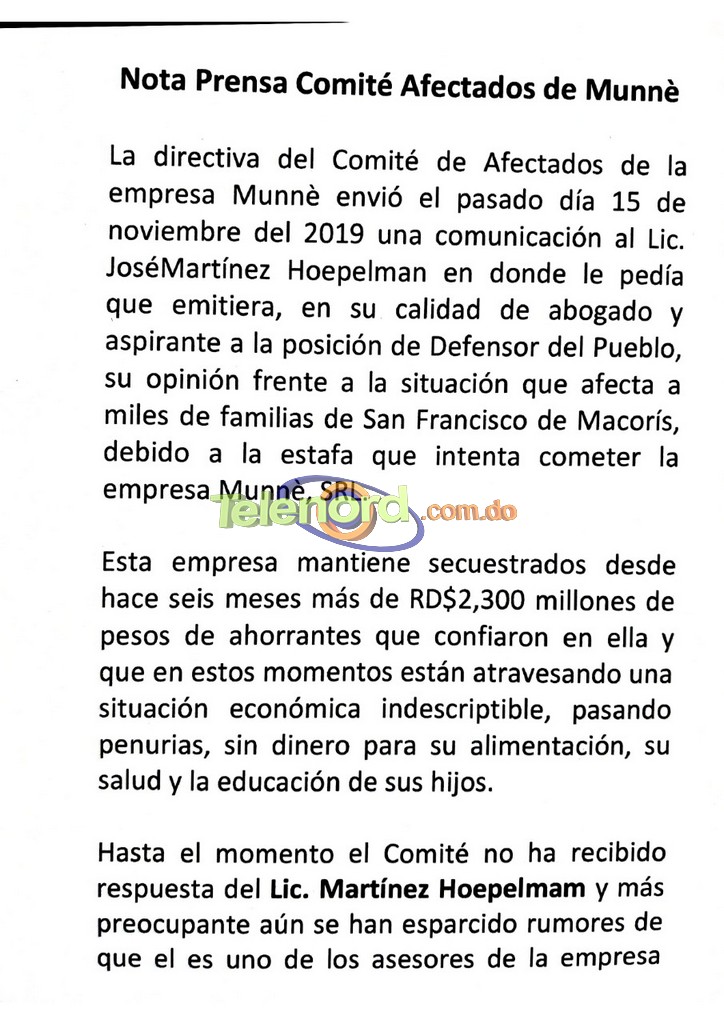 Nota Prensa Comité Afectados de Munnè

La directiva del Comité de Afectados de la empresa Munnè envió el pasado día 15 de noviembre del 2019 una comunicación al Lic. JoséMartínez Hoepelman en donde le pedía que emitiera, en su calidad de abogado y aspirante a la posición de Defensor del Pueblo, su opinión frente a la situación que afecta a miles de familias de San Francisco de Macorís, debido a la estafa que intenta cometer la empresa Munnè, SRL.

Telenord.com.do

Esta empresa mantiene secuestrados desde hace seis meses más de RD$2,300 millones de pesos de ahorrantes que confiaron en ella y que en estos momentos están atravesando una situación económica indescriptible, pasando penurias, sin dinero para su alimentación, su salud y la educación de sus hijos.

Hasta el momento el Comité no ha recibido respuesta del Lic. Martínez Hoepelmam y más preocupante aún se han esparcido rumores de que el es uno de los asesores de la empresa